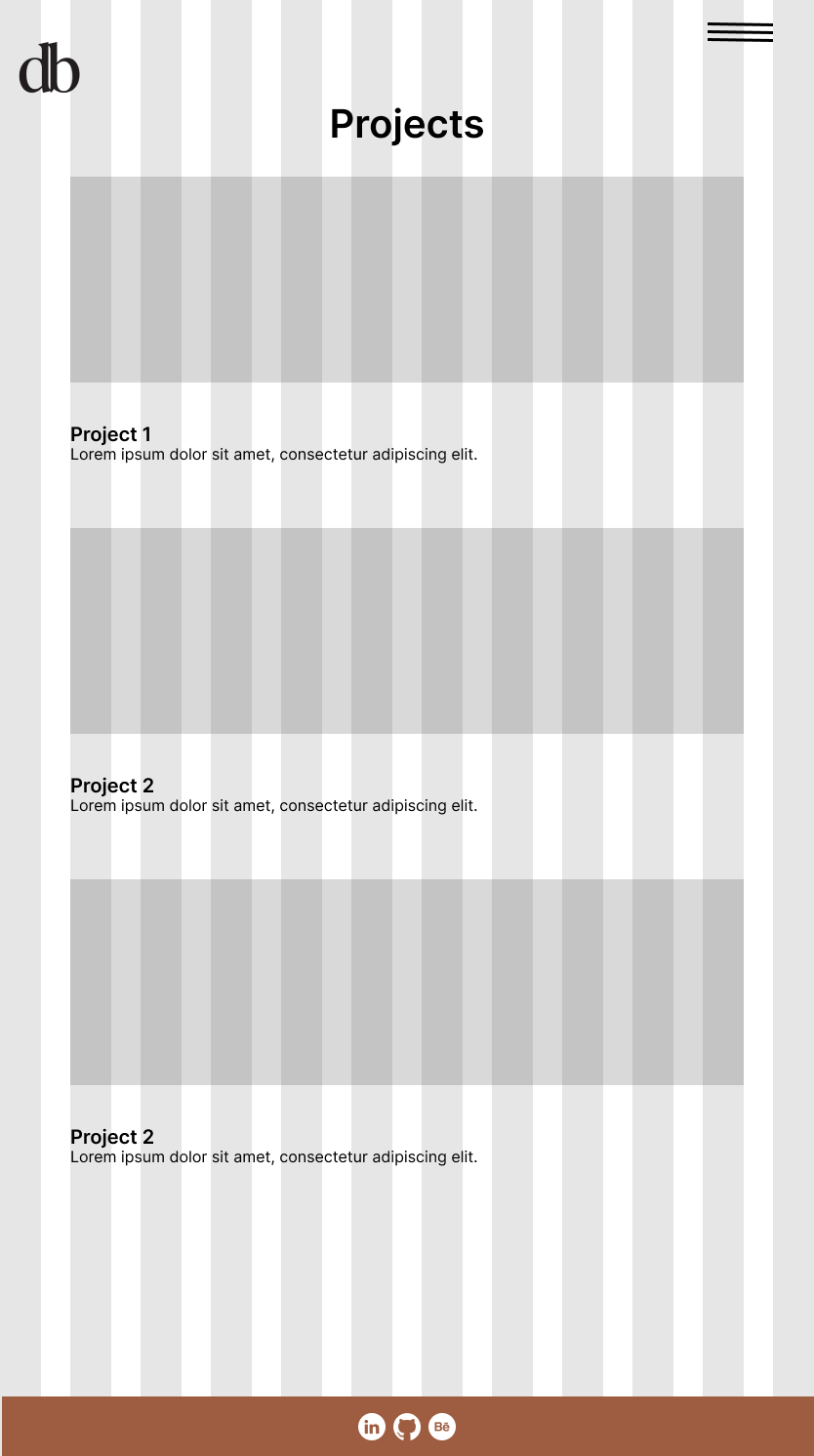 db

Projects

Project 1
Lorem ipsum dolor sit amet, consectetur adipiscing elit.

Project 2
Lorem ipsum dolor sit amet, consectetur adipiscing elit.

Project 2
Lorem ipsum dolor sit amet, consectetur adipiscing elit.

in Bē